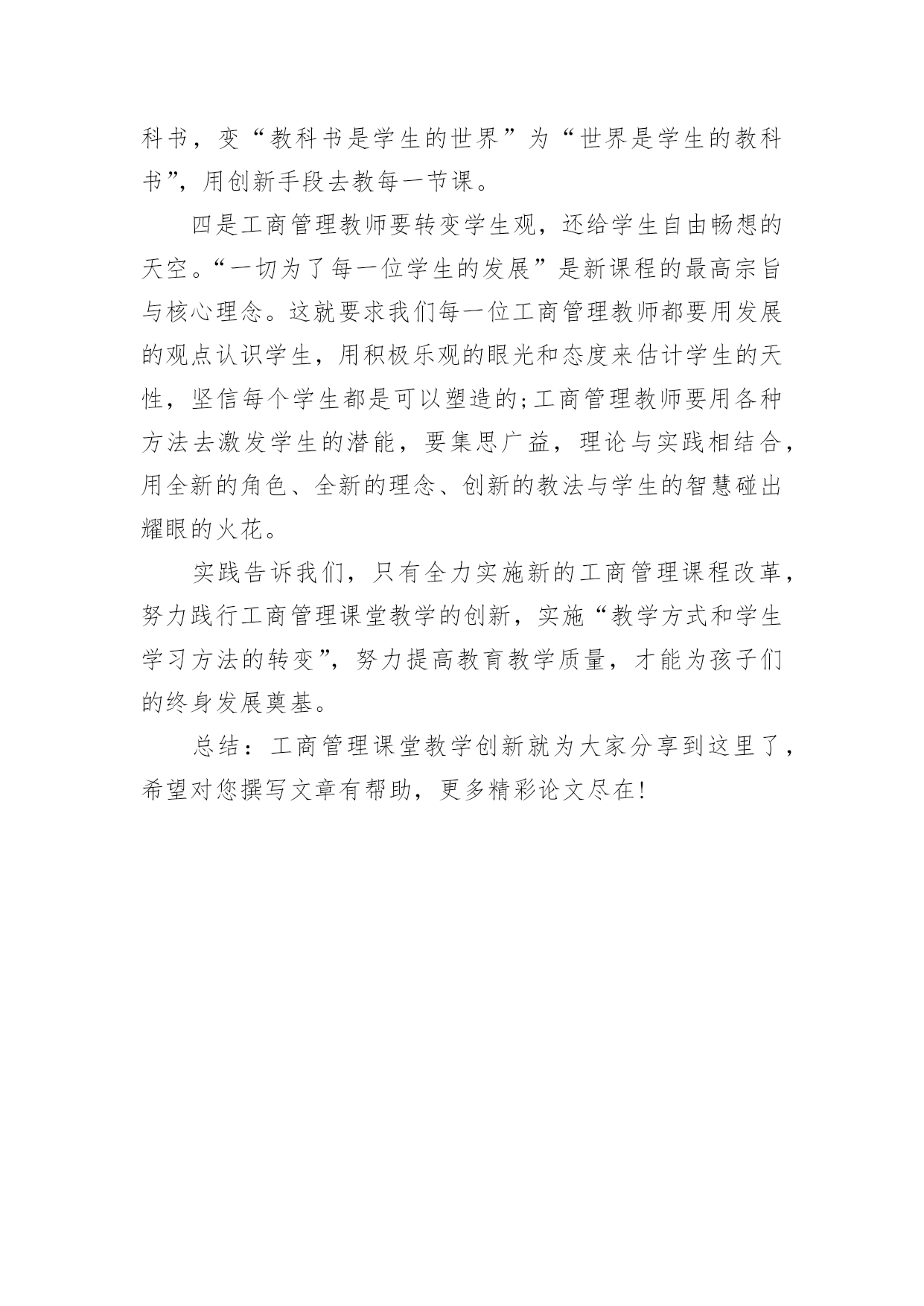 科书，变“教科书是学生的世界”为“世界是学生的教科书”，用创新手段去教每一节课。

四是工商管理教师要转变学生观，还给学生自由畅想的天空。“一切为了每一位学生的发展”是新课程的最高宗旨与核心理念。这就要求我们每一位工商管理教师都要用发展的观点认识学生，用积极乐观的眼光和态度来估计学生的天性，坚信每个学生都是可以塑造的;工商管理教师要用各种方法去激发学生的潜能，要集思广益，理论与实践相结合，用全新的角色、全新的理念、创新的教法与学生的智慧碰出耀眼的火花。

实践告诉我们，只有全力实施新的工商管理课程改革，努力践行工商管理课堂教学的创新，实施“教学方式和学生学习方法的转变”，努力提高教育教学质量，才能为孩子们的终身发展奠基。

总结：工商管理课堂教学创新就为大家分享到这里了，希望对您撰写文章有帮助，更多精彩论文尽在!